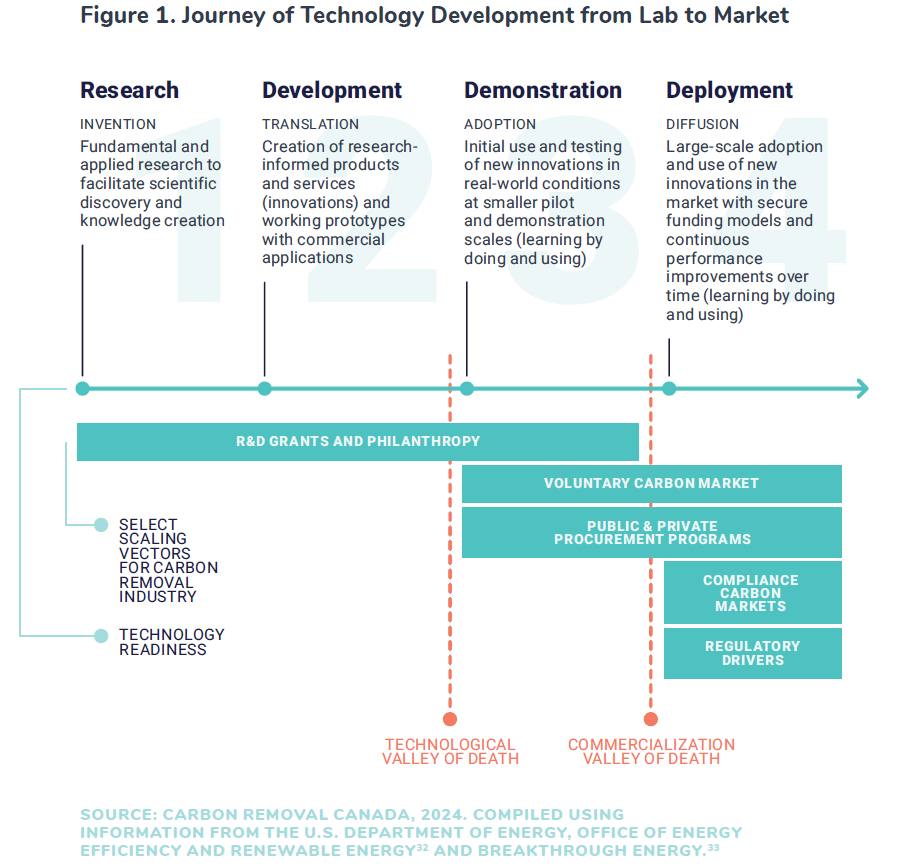 Figure 1. Journey of Technology Development from Lab to Market

1 2 3 4

Research
INVENTION
Fundamental and applied research to facilitate scientific discovery and knowledge creation

Development
TRANSLATION
Creation of research-informed products and services (innovations) and working prototypes with commercial applications

Demonstration
ADOPTION
Initial use and testing of new innovations in real-world conditions at smaller pilot and demonstration scales (learning by doing and using)

Deployment
DIFFUSION
Large-scale adoption and use of new innovations in the market with secure funding models and continuous performance improvements over time (learning by doing and using)

R&D GRANTS AND PHILANTHROPY

VOLUNTARY CARBON MARKET

PUBLIC & PRIVATE PROCUREMENT PROGRAMS

COMPLIANCE CARBON MARKETS

REGULATORY DRIVERS

SELECT SCALING VECTORS FOR CARBON REMOVAL INDUSTRY

TECHNOLOGY READINESS

TECHNOLOGICAL VALLEY OF DEATH

COMMERCIALIZATION VALLEY OF DEATH

SOURCE: CARBON REMOVAL CANADA, 2024. COMPILED USING INFORMATION FROM THE U.S. DEPARTMENT OF ENERGY, OFFICE OF ENERGY EFFICIENCY AND RENEWABLE ENERGY$^{32}$ AND BREAKTHROUGH ENERGY.$^{33}$